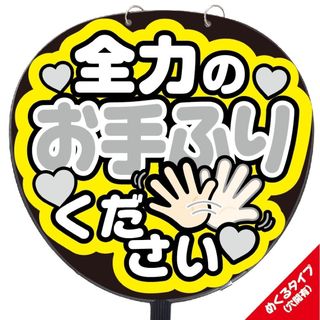 全力の
お手ふり
ください

めくるタイプ
(穴開有)